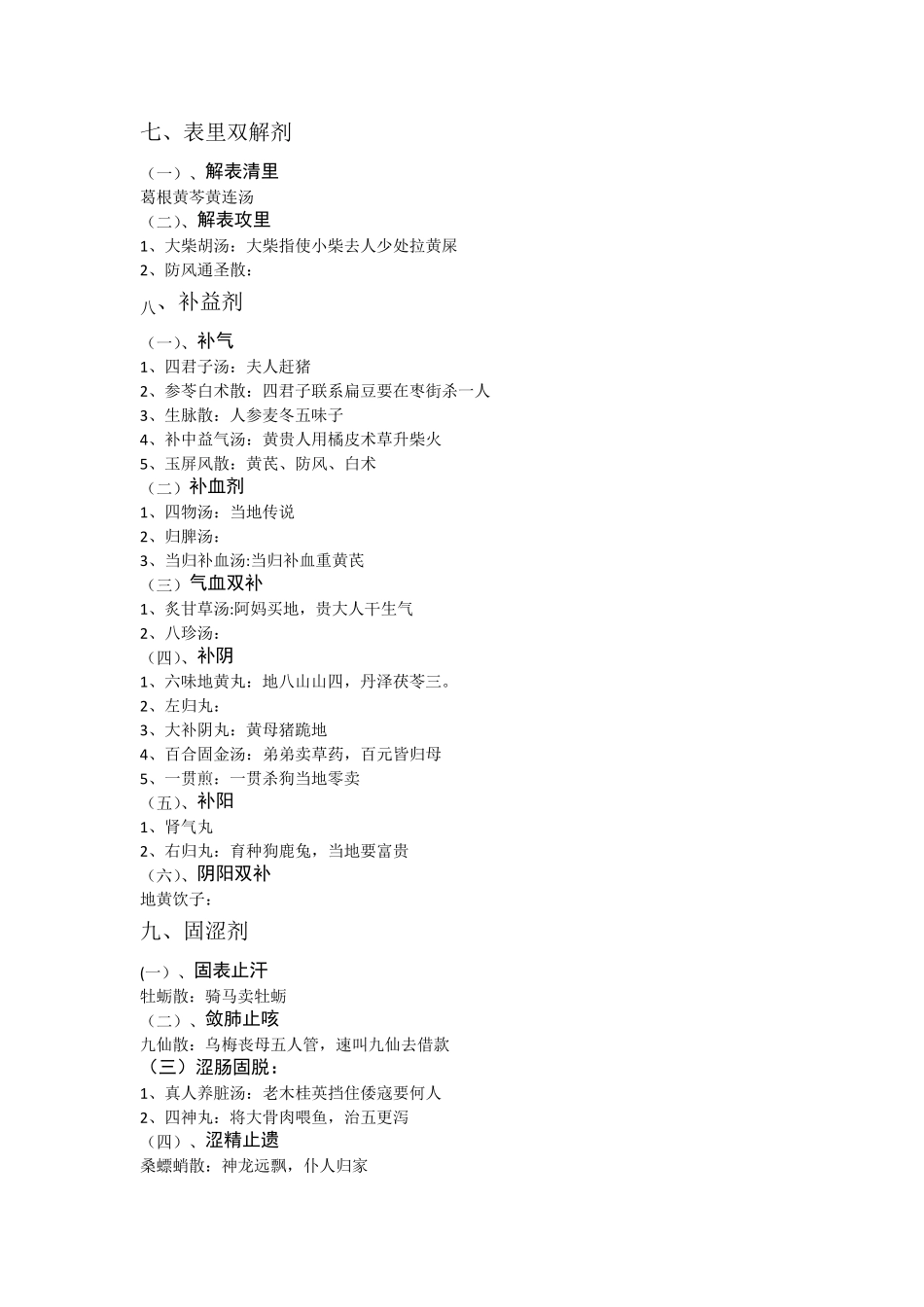 七、表里双解剂

（一）、解表清里
葛根黄芩黄连汤
（二）、解表攻里
1、大柴胡汤：大柴指使小柴去人少处拉黄屎
2、防风通圣散：

八、补益剂

（一）、补气
1、四君子汤：夫人赶猪
2、参苓白术散：四君子联系扁豆要在枣街杀一人
3、生脉散：人参麦冬五味子
4、补中益气汤：黄贵人用橘皮术草升柴火
5、玉屏风散：黄芪、防风、白术
（二）补血剂
1、四物汤：当地传说
2、归脾汤：
3、当归补血汤:当归补血重黄芪
（三）气血双补
1、炙甘草汤:阿妈买地，贵大人干生气
2、八珍汤：
（四）、补阴
1、六味地黄丸：地八山山四，丹泽茯苓三。
2、左归丸：
3、大补阴丸：黄母猪跪地
4、百合固金汤：弟弟卖草药，百元皆归母
5、一贯煎：一贯杀狗当地零卖
（五）、补阳
1、肾气丸
2、右归丸：育种狗鹿兔，当地要富贵
（六）、阴阳双补
地黄饮子：

九、固涩剂

(一）、固表止汗
牡蛎散：骑马卖牡蛎
（二）、敛肺止咳
九仙散：乌梅丧母五人管，速叫九仙去借款
（三）涩肠固脱：
1、真人养脏汤：老木桂英挡住倭寇要何人
2、四神丸：将大骨肉喂鱼，治五更泻
（四）、涩精止遗
桑螵蛸散：神龙远飘，仆人归家